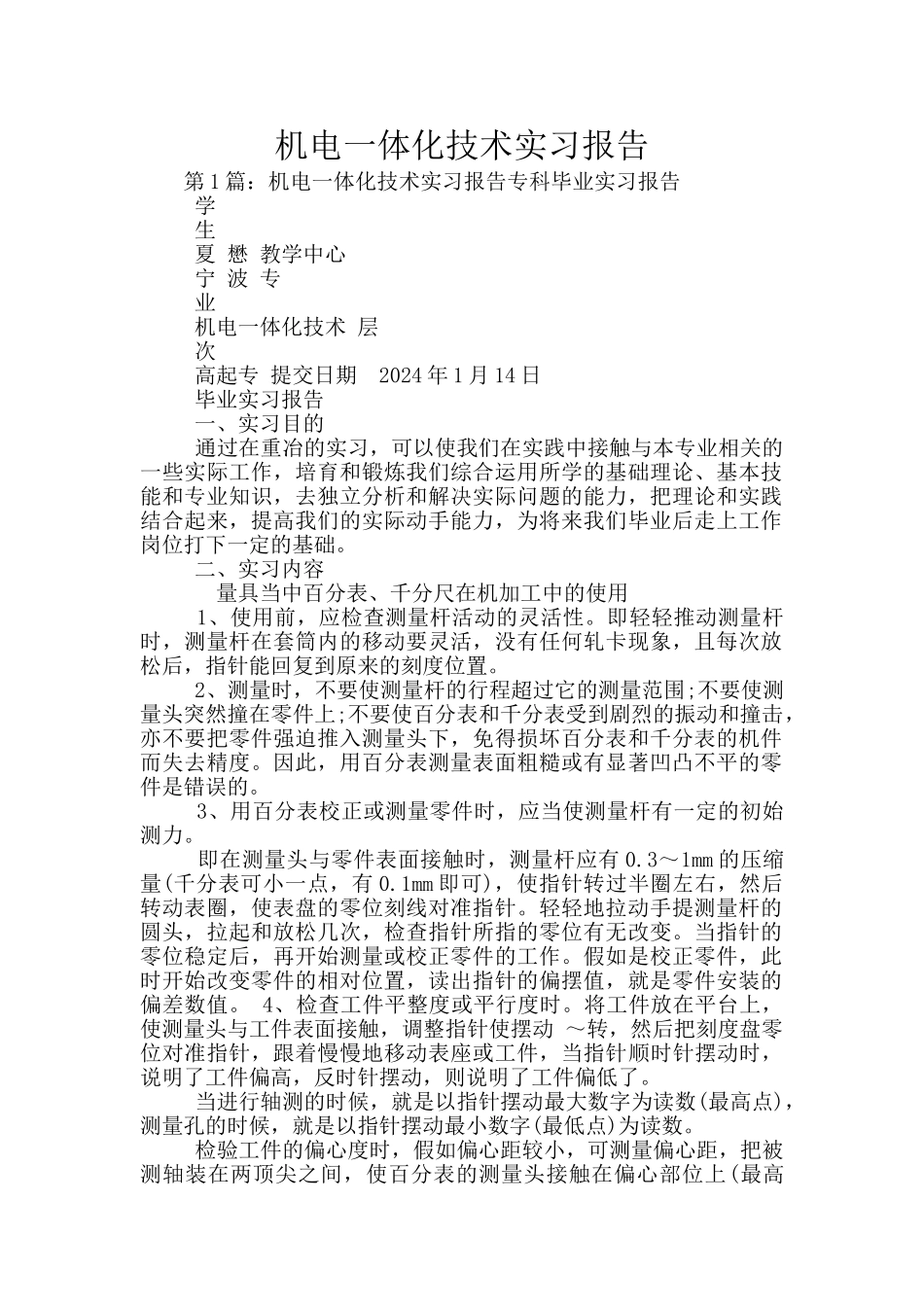 机电一体化技术实习报告

第1篇：机电一体化技术实习报告专科毕业实习报告

学

生

夏 懋 教学中心

宁 波 专

业

机电一体化技术 层

次

高起专 提交日期 2024年1月14日

毕业实习报告

一、实习目的

通过在重冶的实习，可以使我们在实践中接触与本专业相关的一些实际工作，培育和锻炼我们综合运用所学的基础理论、基本技能和专业知识，去独立分析和解决实际问题的能力，把理论和实践结合起来，提高我们的实际动手能力，为将来我们毕业后走上工作岗位打下一定的基础。

二、实习内容

量具当中百分表、千分尺在机加工中的使用

1、使用前，应检查测量杆活动的灵活性。即轻轻推动测量杆时，测量杆在套筒内的移动要灵活，没有任何轧卡现象，且每次放松后，指针能回复到原来的刻度位置。

2、测量时，不要使测量杆的行程超过它的测量范围;不要使测量头突然撞在零件上;不要使百分表和千分表受到剧烈的振动和撞击，亦不要把零件强迫推入测量头下，免得损坏百分表和千分表的机件而失去精度。因此，用百分表测量表面粗糙或有显著凹凸不平的零件是错误的。

3、用百分表校正或测量零件时，应当使测量杆有一定的初始测力。

即在测量头与零件表面接触时，测量杆应有0.3～1mm的压缩量(千分表可小一点，有0.1mm即可)，使指针转过半圈左右，然后转动表圈，使表盘的零位刻线对准指针。轻轻地拉动手提测量杆的圆头，拉起和放松几次，检查指针所指的零位有无改变。当指针的零位稳定后，再开始测量或校正零件的工作。假如是校正零件，此时开始改变零件的相对位置，读出指针的偏摆值，就是零件安装的偏差数值。 4、检查工件平整度或平行度时。将工件放在平台上，使测量头与工件表面接触，调整指针使摆动 ～转，然后把刻度盘零位对准指针，跟着慢慢地移动表座或工件，当指针顺时针摆动时，说明了工件偏高，反时针摆动，则说明了工件偏低了。

当进行轴测的时候，就是以指针摆动最大数字为读数(最高点)，测量孔的时候，就是以指针摆动最小数字(最低点)为读数。

检验工件的偏心度时，假如偏心距较小，可测量偏心距，把被测轴装在两顶尖之间，使百分表的测量头接触在偏心部位上(最高